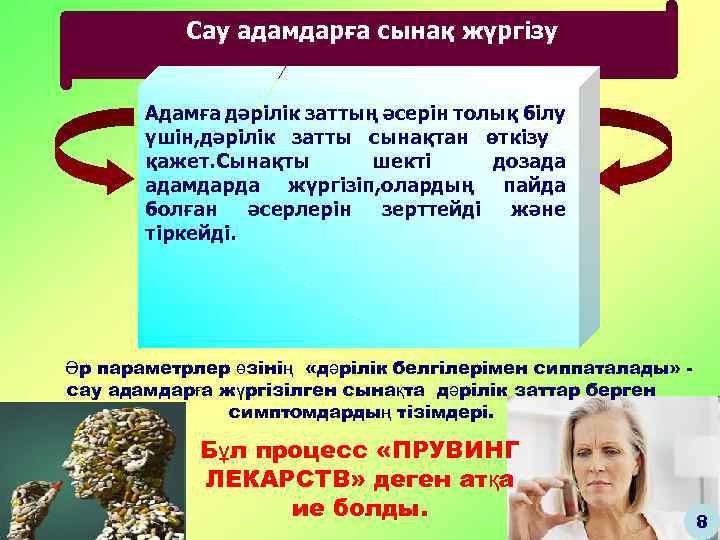 Сау адамдарға сынақ жүргізу

Адамға дәрілік заттың әсерін толық білу үшін,дәрілік затты сынақтан өткізу қажет.Сынақты шекті дозада адамдарда жүргізіп,олардың пайда болған әсерлерін зерттейді және тіркейді.

Әр параметрлер өзінің «дәрілік белгілерімен сиппаталады» - сау адамдарға жүргізілген сынақта дәрілік заттар берген симптомдардың тізімдері.

Бұл процесс «ПРУВИНГ ЛЕКАРСТВ» деген атқа ие болды.

8